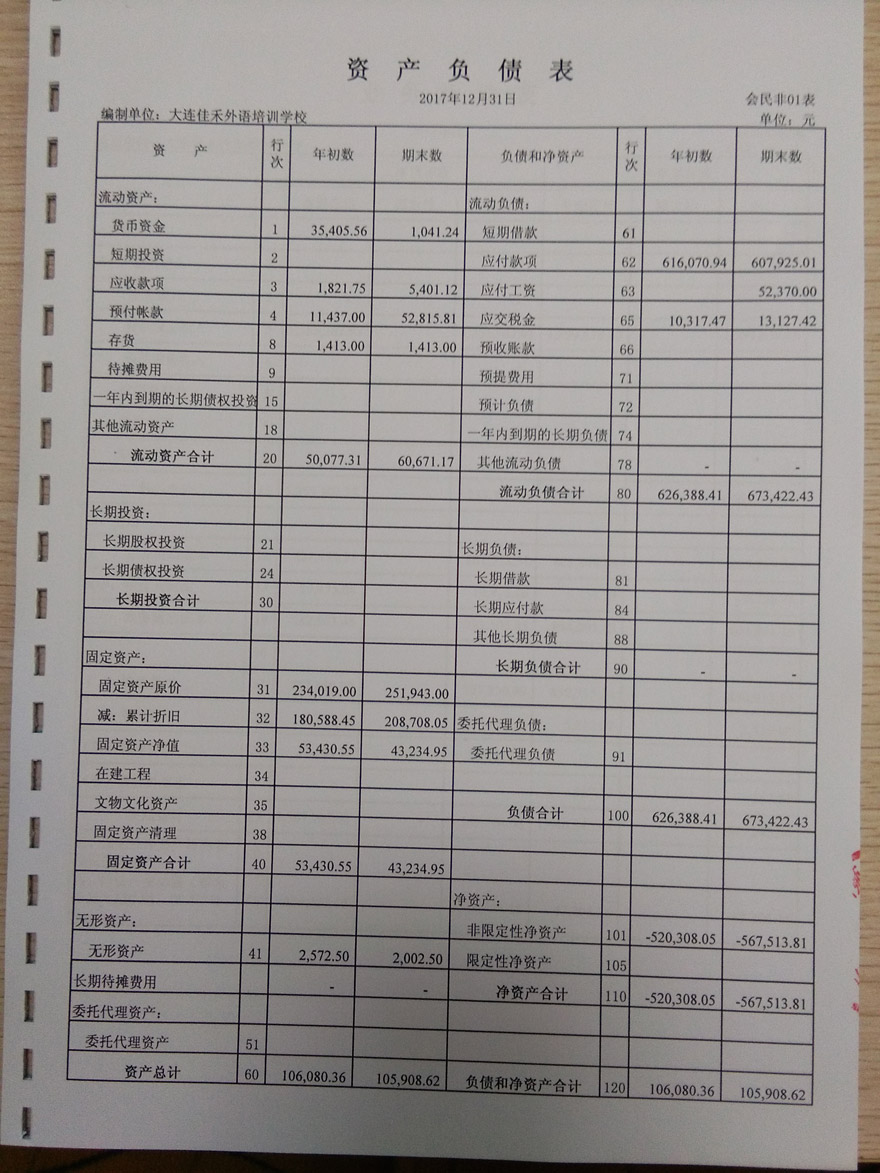 资 产 负 债 表

2017年12月31日

会民非01表

编制单位：大连佳禾外语培训学校

单位：元

| 资　　产 | 行次 | 年初数 | 期末数 | 负债和净资产 | 行次 | 年初数 | 期末数 |
|---|---|---|---|---|---|---|---|
| 流动资产： | | | | 流动负债： | | | |
| 货币资金 | 1 | 35,405.56 | 1,041.24 | 短期借款 | 61 | | |
| 短期投资 | 2 | | | 应付款项 | 62 | 616,070.94 | 607,925.01 |
| 应收款项 | 3 | 1,821.75 | 5,401.12 | 应付工资 | 63 | | 52,370.00 |
| 预付帐款 | 4 | 11,437.00 | 52,815.81 | 应交税金 | 65 | 10,317.47 | 13,127.42 |
| 存货 | 8 | 1,413.00 | 1,413.00 | 预收账款 | 66 | | |
| 待摊费用 | 9 | | | 预提费用 | 71 | | |
| 一年内到期的长期债权投资 | 15 | | | 预计负债 | 72 | | |
| 其他流动资产 | 18 | | | 一年内到期的长期负债 | 74 | | |
| 流动资产合计 | 20 | 50,077.31 | 60,671.17 | 其他流动负债 | 78 | - | - |
| | | | | 流动负债合计 | 80 | 626,388.41 | 673,422.43 |
| 长期投资： | | | | | | | |
| 长期股权投资 | 21 | | | 长期负债： | | | |
| 长期债权投资 | 24 | | | 长期借款 | 81 | | |
| 长期投资合计 | 30 | | | 长期应付款 | 84 | | |
| | | | | 其他长期负债 | 88 | | |
| 固定资产： | | | | 长期负债合计 | 90 | - | - |
| 固定资产原价 | 31 | 234,019.00 | 251,943.00 | | | | |
| 减：累计折旧 | 32 | 180,588.45 | 208,708.05 | 委托代理负债： | | | |
| 固定资产净值 | 33 | 53,430.55 | 43,234.95 | 委托代理负债 | 91 | | |
| 在建工程 | 34 | | | | | | |
| 文物文化资产 | 35 | | | 负债合计 | 100 | 626,388.41 | 673,422.43 |
| 固定资产清理 | 38 | | | | | | |
| 固定资产合计 | 40 | 53,430.55 | 43,234.95 | | | | |
| | | | | 净资产： | | | |
| 无形资产： | | | | 非限定性净资产 | 101 | -520,308.05 | -567,513.81 |
| 无形资产 | 41 | 2,572.50 | 2,002.50 | 限定性净资产 | 105 | | |
| 长期待摊费用 | | - | - | 净资产合计 | 110 | -520,308.05 | -567,513.81 |
| 委托代理资产： | | | | | | | |
| 委托代理资产 | 51 | | | | | | |
| 资产总计 | 60 | 106,080.36 | 105,908.62 | 负债和净资产合计 | 120 | 106,080.36 | 105,908.62 |